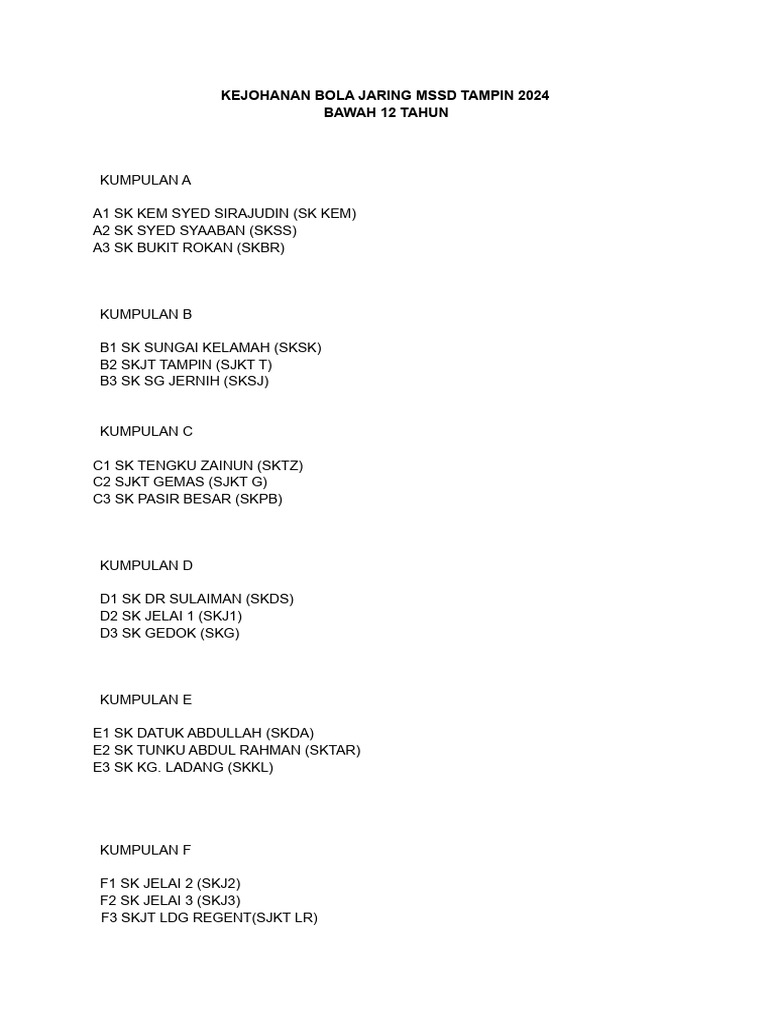 KEJOHANAN BOLA JARING MSSD TAMPIN 2024
BAWAH 12 TAHUN

KUMPULAN A

A1 SK KEM SYED SIRAJUDIN (SK KEM)
A2 SK SYED SYAABAN (SKSS)
A3 SK BUKIT ROKAN (SKBR)

KUMPULAN B

B1 SK SUNGAI KELAMAH (SKSK)
B2 SKJT TAMPIN (SJKT T)
B3 SK SG JERNIH (SKSJ)

KUMPULAN C

C1 SK TENGKU ZAINUN (SKTZ)
C2 SJKT GEMAS (SJKT G)
C3 SK PASIR BESAR (SKPB)

KUMPULAN D

D1 SK DR SULAIMAN (SKDS)
D2 SK JELAI 1 (SKJ1)
D3 SK GEDOK (SKG)

KUMPULAN E

E1 SK DATUK ABDULLAH (SKDA)
E2 SK TUNKU ABDUL RAHMAN (SKTAR)
E3 SK KG. LADANG (SKKL)

KUMPULAN F

F1 SK JELAI 2 (SKJ2)
F2 SK JELAI 3 (SKJ3)
F3 SKJT LDG REGENT(SJKT LR)